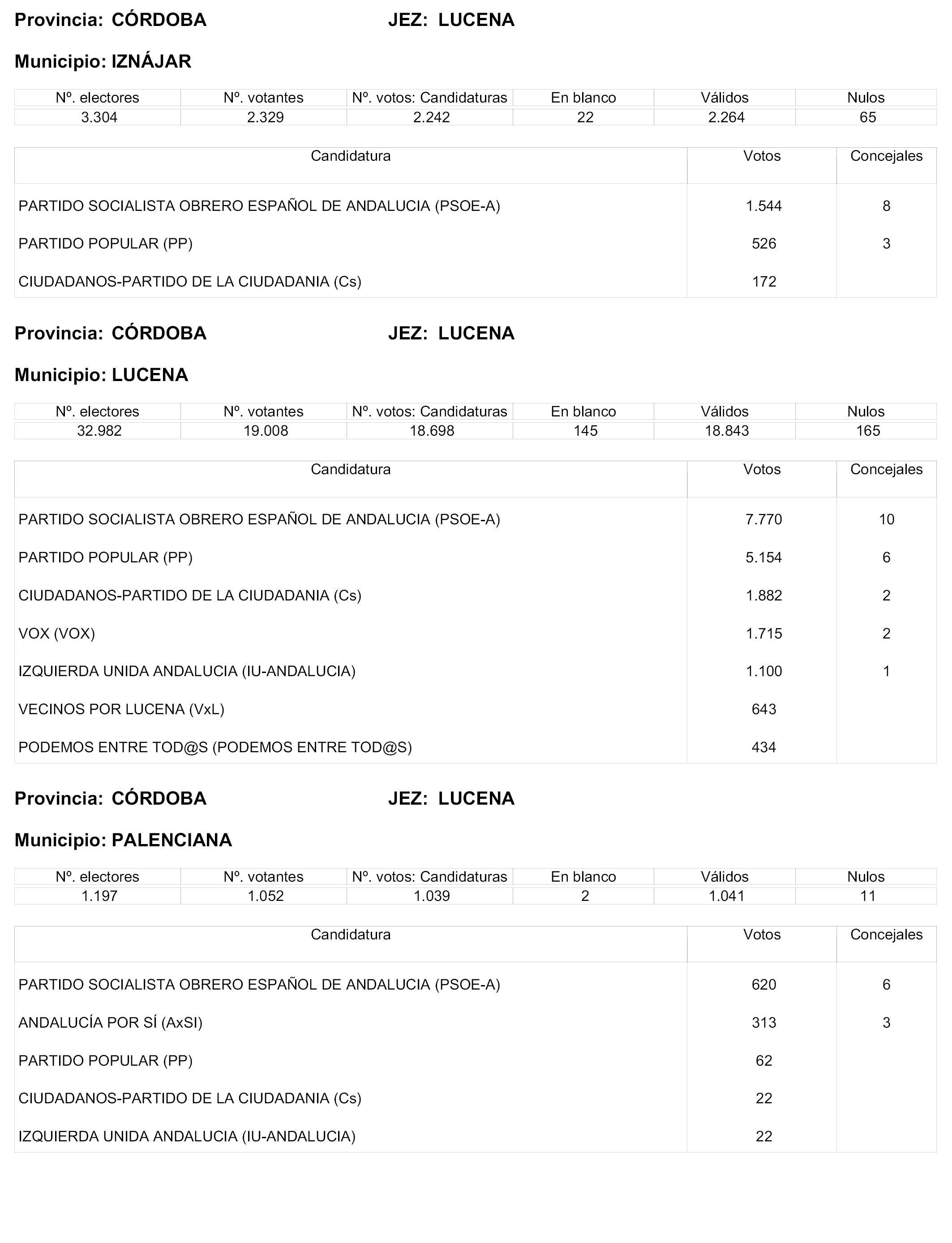 Provincia: CÓRDOBA JEZ: LUCENA

Municipio: IZNÁJAR

| Nº. electores | Nº. votantes | Nº. votos: Candidaturas | En blanco | Válidos | Nulos |
|---|---|---|---|---|---|
| 3.304 | 2.329 | 2.242 | 22 | 2.264 | 65 |

| Candidatura | Votos | Concejales |
|---|---|---|
| PARTIDO SOCIALISTA OBRERO ESPAÑOL DE ANDALUCIA (PSOE-A) | 1.544 | 8 |
| PARTIDO POPULAR (PP) | 526 | 3 |
| CIUDADANOS-PARTIDO DE LA CIUDADANIA (Cs) | 172 | |

Provincia: CÓRDOBA JEZ: LUCENA

Municipio: LUCENA

| Nº. electores | Nº. votantes | Nº. votos: Candidaturas | En blanco | Válidos | Nulos |
|---|---|---|---|---|---|
| 32.982 | 19.008 | 18.698 | 145 | 18.843 | 165 |

| Candidatura | Votos | Concejales |
|---|---|---|
| PARTIDO SOCIALISTA OBRERO ESPAÑOL DE ANDALUCIA (PSOE-A) | 7.770 | 10 |
| PARTIDO POPULAR (PP) | 5.154 | 6 |
| CIUDADANOS-PARTIDO DE LA CIUDADANIA (Cs) | 1.882 | 2 |
| VOX (VOX) | 1.715 | 2 |
| IZQUIERDA UNIDA ANDALUCIA (IU-ANDALUCIA) | 1.100 | 1 |
| VECINOS POR LUCENA (VxL) | 643 | |
| PODEMOS ENTRE TOD@S (PODEMOS ENTRE TOD@S) | 434 | |

Provincia: CÓRDOBA JEZ: LUCENA

Municipio: PALENCIANA

| Nº. electores | Nº. votantes | Nº. votos: Candidaturas | En blanco | Válidos | Nulos |
|---|---|---|---|---|---|
| 1.197 | 1.052 | 1.039 | 2 | 1.041 | 11 |

| Candidatura | Votos | Concejales |
|---|---|---|
| PARTIDO SOCIALISTA OBRERO ESPAÑOL DE ANDALUCIA (PSOE-A) | 620 | 6 |
| ANDALUCÍA POR SÍ (AxSI) | 313 | 3 |
| PARTIDO POPULAR (PP) | 62 | |
| CIUDADANOS-PARTIDO DE LA CIUDADANIA (Cs) | 22 | |
| IZQUIERDA UNIDA ANDALUCIA (IU-ANDALUCIA) | 22 | |